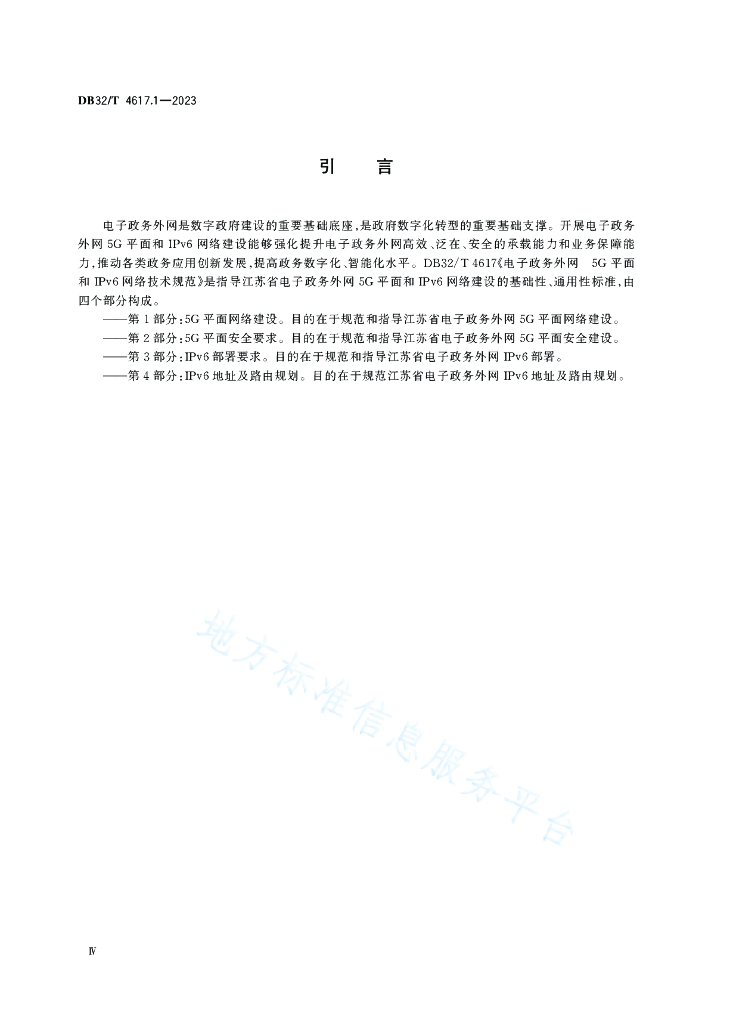 DB32/T 4617.1—2023

引　言

电子政务外网是数字政府建设的重要基础底座，是政府数字化转型的重要基础支撑。开展电子政务外网5G平面和IPv6网络建设能够强化提升电子政务外网高效、泛在、安全的承载能力和业务保障能力，推动各类政务应用创新发展，提高政务数字化、智能化水平。DB32/T 4617《电子政务外网　5G平面和IPv6网络技术规范》是指导江苏省电子政务外网5G平面和IPv6网络建设的基础性、通用性标准，由四个部分构成。

——第1部分：5G平面网络建设。目的在于规范和指导江苏省电子政务外网5G平面网络建设。

——第2部分：5G平面安全要求。目的在于规范和指导江苏省电子政务外网5G平面安全建设。

——第3部分：IPv6部署要求。目的在于规范和指导江苏省电子政务外网IPv6部署。

——第4部分：IPv6地址及路由规划。目的在于规范江苏省电子政务外网IPv6地址及路由规划。

地方标准信息服务平台

Ⅳ